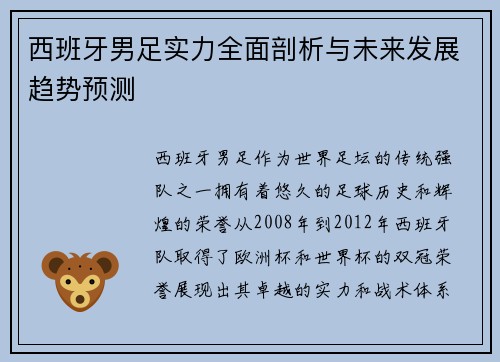 西班牙男足实力全面剖析与未来发展趋势预测

西班牙男足作为世界足坛的传统强队之一拥有着悠久的足球历史和辉煌的荣誉从2008年到2012年西班牙队取得了欧洲杯和世界杯的双冠荣誉展现出其卓越的实力和战术体系